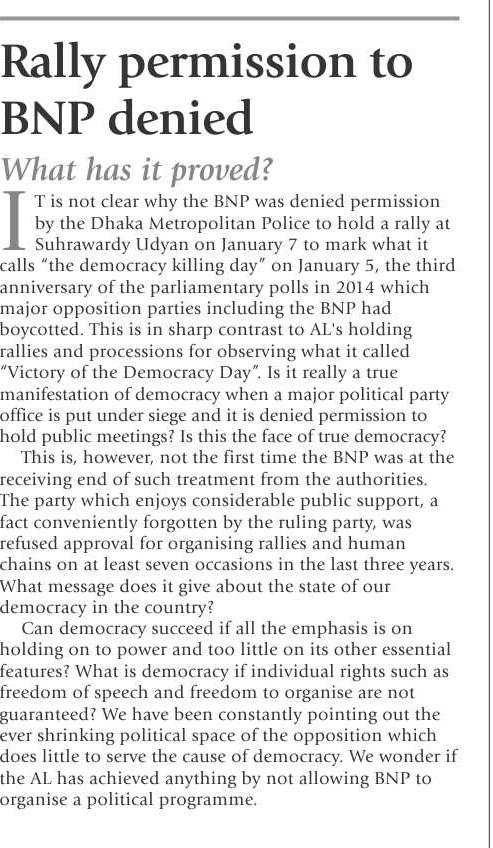 Rally permission to BNP denied

What has it proved?

IT is not clear why the BNP was denied permission by the Dhaka Metropolitan Police to hold a rally at Suhrawardy Udyan on January 7 to mark what it calls "the democracy killing day" on January 5, the third anniversary of the parliamentary polls in 2014 which major opposition parties including the BNP had boycotted. This is in sharp contrast to AL's holding rallies and processions for observing what it called "Victory of the Democracy Day". Is it really a true manifestation of democracy when a major political party office is put under siege and it is denied permission to hold public meetings? Is this the face of true democracy?

This is, however, not the first time the BNP was at the receiving end of such treatment from the authorities. The party which enjoys considerable public support, a fact conveniently forgotten by the ruling party, was refused approval for organising rallies and human chains on at least seven occasions in the last three years. What message does it give about the state of our democracy in the country?

Can democracy succeed if all the emphasis is on holding on to power and too little on its other essential features? What is democracy if individual rights such as freedom of speech and freedom to organise are not guaranteed? We have been constantly pointing out the ever shrinking political space of the opposition which does little to serve the cause of democracy. We wonder if the AL has achieved anything by not allowing BNP to organise a political programme.